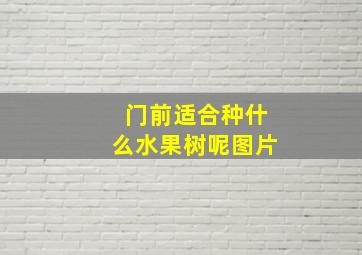 门前适合种什么水果树呢图片